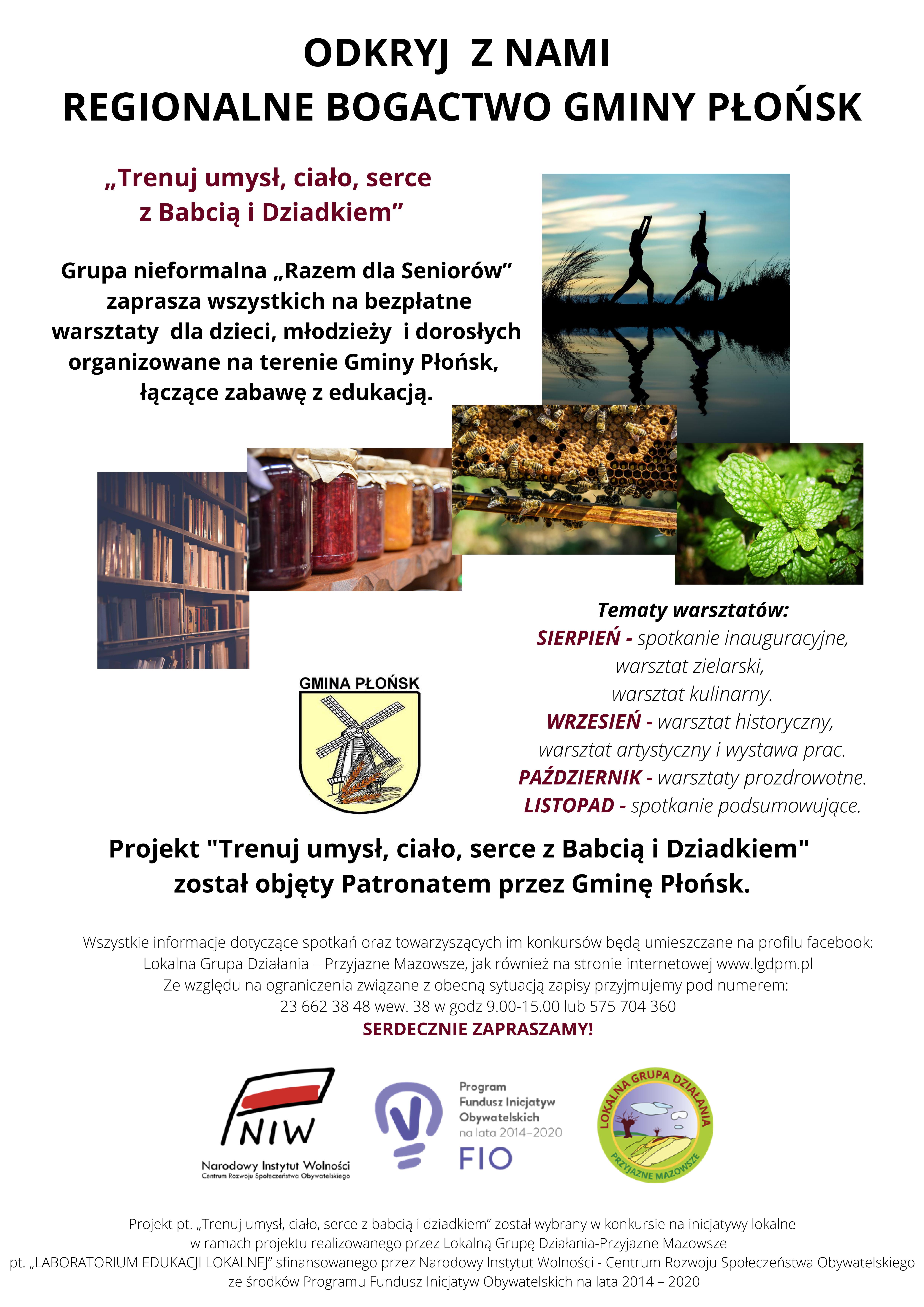 ODKRYJ Z NAMI
REGIONALNE BOGACTWO GMINY PŁOŃSK

„Trenuj umysł, ciało, serce z Babcią i Dziadkiem”

Grupa nieformalna „Razem dla Seniorów” zaprasza wszystkich na bezpłatne warsztaty dla dzieci, młodzieży i dorosłych organizowane na terenie Gminy Płońsk, łączące zabawę z edukacją.

GMINA PŁOŃSK

Tematy warsztatów:
SIERPIEŃ - spotkanie inauguracyjne, warsztat zielarski, warsztat kulinarny.
WRZESIEŃ - warsztat historyczny, warsztat artystyczny i wystawa prac.
PAŹDZIERNIK - warsztaty prozdrowotne.
LISTOPAD - spotkanie podsumowujące.

Projekt "Trenuj umysł, ciało, serce z Babcią i Dziadkiem" został objęty Patronatem przez Gminę Płońsk.

Wszystkie informacje dotyczące spotkań oraz towarzyszących im konkursów będą umieszczane na profilu facebook: Lokalna Grupa Działania – Przyjazne Mazowsze, jak również na stronie internetowej www.lgdpm.pl
Ze względu na ograniczenia związane z obecną sytuacją zapisy przyjmujemy pod numerem: 23 662 38 48 wew. 38 w godz 9.00-15.00 lub 575 704 360
SERDECZNIE ZAPRASZAMY!

NIW
Narodowy Instytut Wolności
Centrum Rozwoju Społeczeństwa Obywatelskiego

Program Fundusz Inicjatyw Obywatelskich na lata 2014-2020
FIO

LOKALNA GRUPA DZIAŁANIA
PRZYJAZNE MAZOWSZE

Projekt pt. „Trenuj umysł, ciało, serce z babcią i dziadkiem” został wybrany w konkursie na inicjatywy lokalne w ramach projektu realizowanego przez Lokalną Grupę Działania-Przyjazne Mazowsze pt. „LABORATORIUM EDUKACJI LOKALNEJ” sfinansowanego przez Narodowy Instytut Wolności - Centrum Rozwoju Społeczeństwa Obywatelskiego ze środków Programu Fundusz Inicjatyw Obywatelskich na lata 2014 – 2020